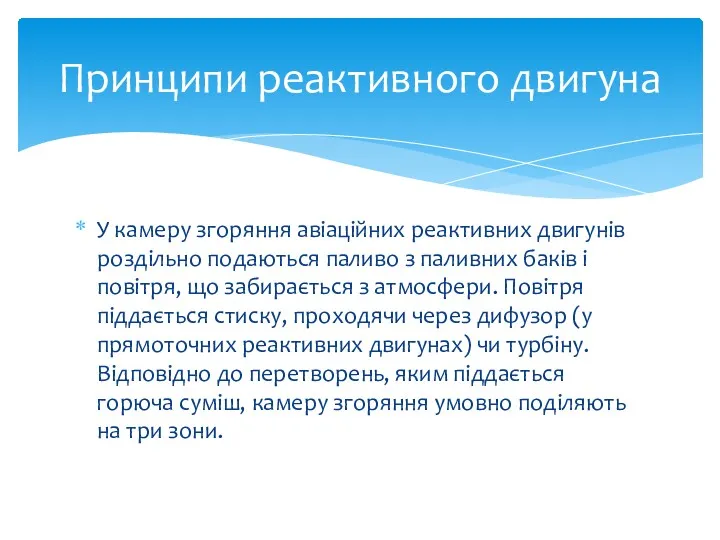 Принципи реактивного двигуна

* У камеру згоряння авіаційних реактивних двигунів роздільно подаються паливо з паливних баків і повітря, що забирається з атмосфери. Повітря піддається стиску, проходячи через дифузор (у прямоточних реактивних двигунах) чи турбіну. Відповідно до перетворень, яким піддається горюча суміш, камеру згоряння умовно поділяють на три зони.